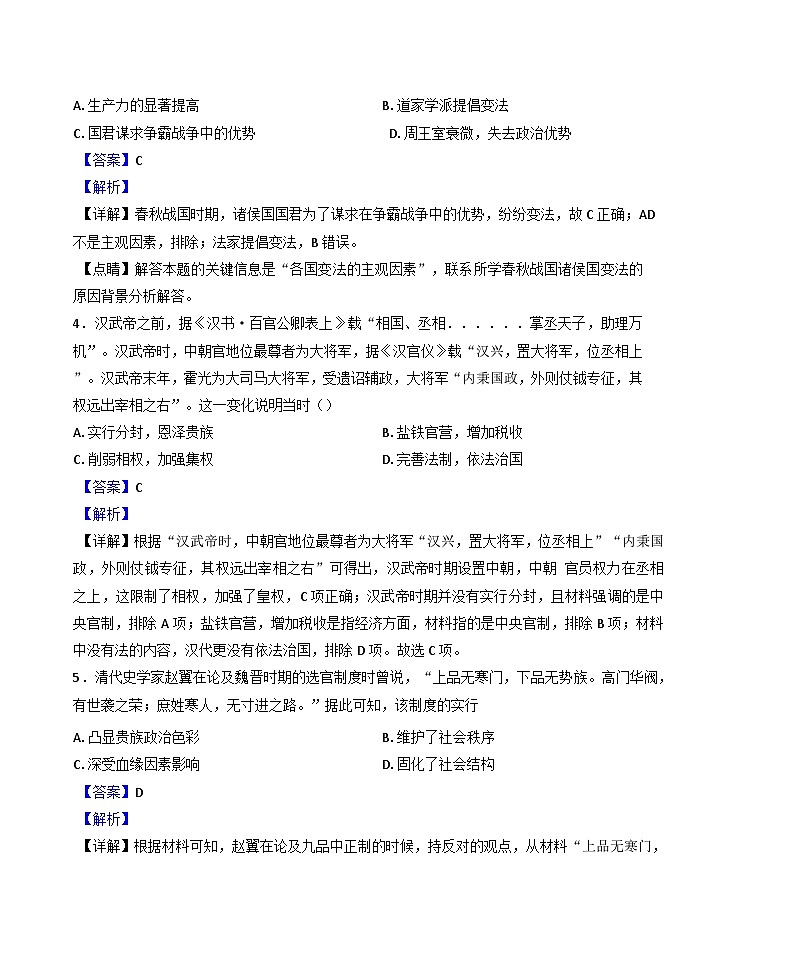 A. 生产力的显著提高

B. 道家学派提倡变法

C. 国君谋求争霸战争中的优势

D. 周王室衰微，失去政治优势

【答案】C

【解析】

【详解】春秋战国时期，诸侯国国君为了谋求在争霸战争中的优势，纷纷变法，故 C 正确；AD 不是主观因素，排除；法家提倡变法，B 错误。

【点睛】解答本题的关键信息是“各国变法的主观因素”，联系所学春秋战国诸侯国变法的原因背景分析解答。

4．汉武帝之前，据《汉书·百官公卿表上》载“相国、丞相．．．．．．掌丞天子，助理万机”。汉武帝时，中朝官地位最尊者为大将军，据《汉官仪》载“汉兴，置大将军，位丞相上”。汉武帝末年，霍光为大司马大将军，受遗诏辅政，大将军“内秉国政，外则仗钺专征，其权远出宰相之右”。这一变化说明当时（）

A. 实行分封，恩泽贵族

B. 盐铁官营，增加税收

C. 削弱相权，加强集权

D. 完善法制，依法治国

【答案】C

【解析】

【详解】根据“汉武帝时，中朝官地位最尊者为大将军“汉兴，置大将军，位丞相上”“内秉国政，外则仗钺专征，其权远出宰相之右”可得出，汉武帝时期设置中朝，中朝 官员权力在丞相之上，这限制了相权，加强了皇权，C 项正确；汉武帝时期并没有实行分封，且材料强调的是中央官制，排除 A 项；盐铁官营，增加税收是指经济方面，材料指的是中央官制，排除 B 项；材料中没有法的内容，汉代更没有依法治国，排除 D 项。故选 C 项。

5．清代史学家赵翼在论及魏晋时期的选官制度时曾说，“上品无寒门，下品无势族。高门华阀，有世袭之荣；庶姓寒人，无寸进之路。”据此可知，该制度的实行

A. 凸显贵族政治色彩

B. 维护了社会秩序

C. 深受血缘因素影响

D. 固化了社会结构

【答案】D

【解析】

【详解】根据材料可知，赵翼在论及九品中正制的时候，持反对的观点，从材料“上品无寒门，